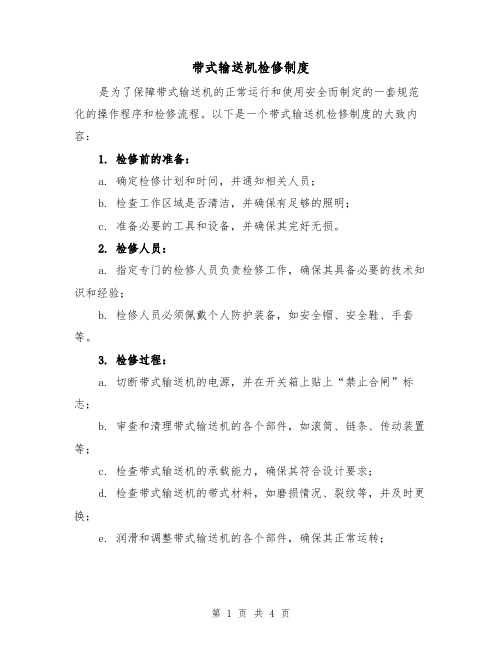 带式输送机检修制度

是为了保障带式输送机的正常运行和使用安全而制定的一套规范化的操作程序和检修流程。以下是一个带式输送机检修制度的大致内容：

1. 检修前的准备：

a. 确定检修计划和时间，并通知相关人员；

b. 检查工作区域是否清洁，并确保有足够的照明；

c. 准备必要的工具和设备，并确保其完好无损。

2. 检修人员：

a. 指定专门的检修人员负责检修工作，确保其具备必要的技术知识和经验；

b. 检修人员必须佩戴个人防护装备，如安全帽、安全鞋、手套等。

3. 检修过程：

a. 切断带式输送机的电源，并在开关箱上贴上“禁止合闸”标志；

b. 审查和清理带式输送机的各个部件，如滚筒、链条、传动装置等；

c. 检查带式输送机的承载能力，确保其符合设计要求；

d. 检查带式输送机的带式材料，如磨损情况、裂纹等，并及时更换；

e. 润滑和调整带式输送机的各个部件，确保其正常运转；

第 1 页 共 4 页